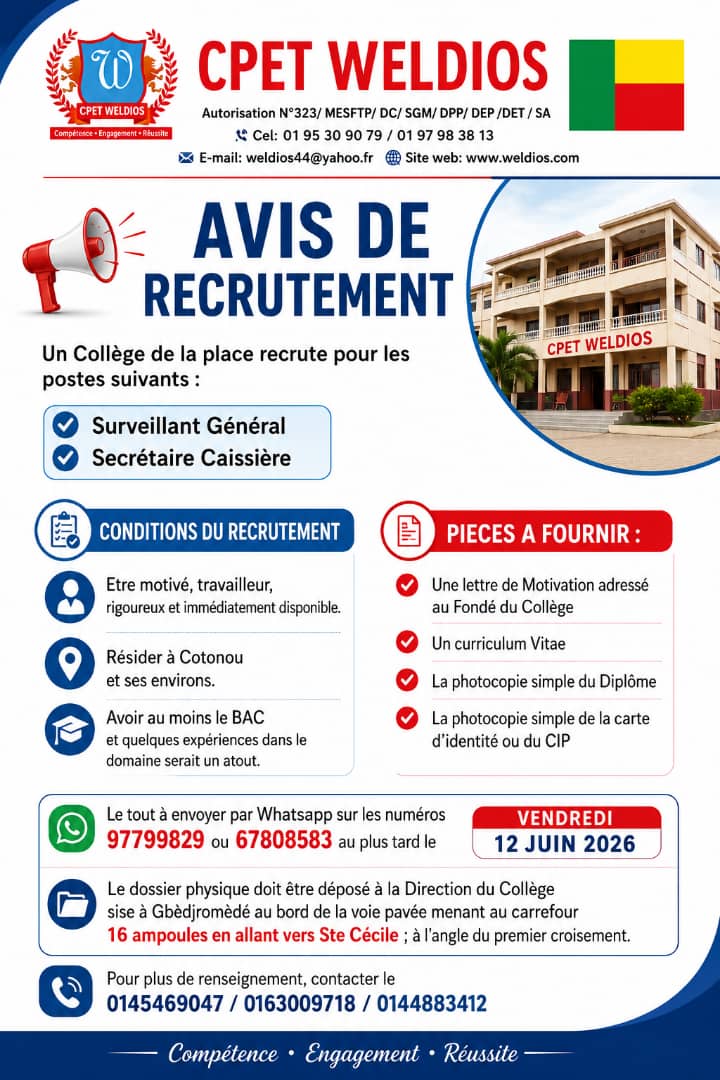 W
CPET WELDIOS
Compétence • Engagement • Réussite

CPET WELDIOS
Autorisation N°323/ MESFTP/ DC/ SGM/ DPP/ DEP /DET / SA
Cel: 01 95 30 90 79 / 01 97 98 38 13
E-mail: weldios44@yahoo.fr Site web: www.weldios.com

AVIS DE RECRUTEMENT

CPET WELDIOS

Un Collège de la place recrute pour les postes suivants :

Surveillant Général
Secrétaire Caissière

CONDITIONS DU RECRUTEMENT

Etre motivé, travailleur, rigoureux et immédiatement disponible.

Résider à Cotonou et ses environs.

Avoir au moins le BAC et quelques expériences dans le domaine serait un atout.

PIECES A FOURNIR :

Une lettre de Motivation adressé au Fondé du Collège

Un curriculum Vitae

La photocopie simple du Diplôme

La photocopie simple de la carte d'identité ou du CIP

Le tout à envoyer par Whatsapp sur les numéros 97799829 ou 67808583 au plus tard le

VENDREDI
12 JUIN 2026

Le dossier physique doit être déposé à la Direction du Collège sise à Gbèdjromèdé au bord de la voie pavée menant au carrefour 16 ampoules en allant vers Ste Cécile ; à l'angle du premier croisement.

Pour plus de renseignement, contacter le
0145469047 / 0163009718 / 0144883412

Compétence • Engagement • Réussite